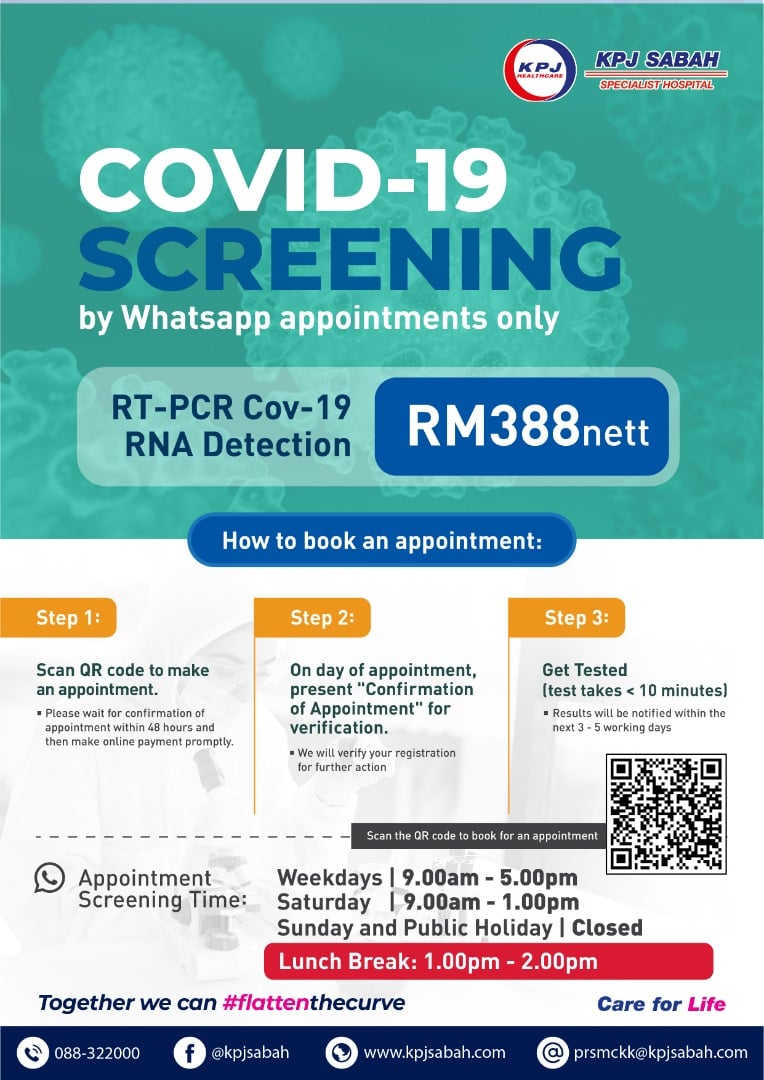 KPJ HEALTHCARE
KPJ SABAH
SPECIALIST HOSPITAL

COVID-19
SCREENING
by Whatsapp appointments only

RT-PCR Cov-19
RNA Detection

RM388nett

How to book an appointment:

Step 1:

Scan QR code to make an appointment.

• Please wait for confirmation of appointment within 48 hours and then make online payment promptly.

Step 2:

On day of appointment, present "Confirmation of Appointment" for verification.

• We will verify your registration for further action

Step 3:

Get Tested
(test takes < 10 minutes)

• Results will be notified within the next 3 - 5 working days

Scan the QR code to book for an appointment

Appointment
Screening Time:

Weekdays | 9.00am - 5.00pm
Saturday | 9.00am - 1.00pm
Sunday and Public Holiday | Closed

Lunch Break: 1.00pm - 2.00pm

Together we can #flattenthecurve

Care for Life

088-322000
@kpjsabah
www.kpjsabah.com
prsmckk@kpjsabah.com